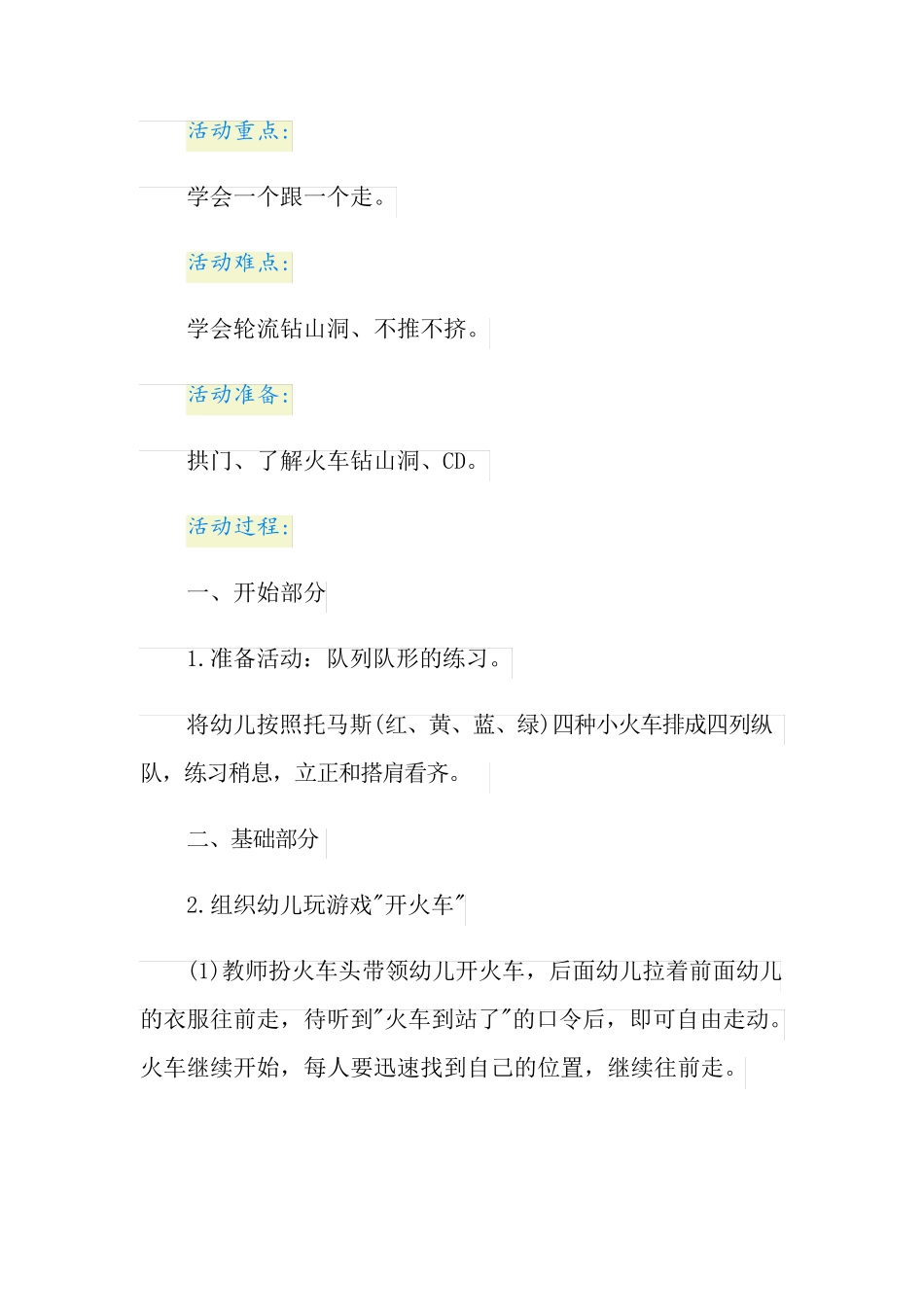 活动重点:

学会一个跟一个走。

活动难点:

学会轮流钻山洞、不推不挤。

活动准备:

拱门、了解火车钻山洞、CD。

活动过程:

一、开始部分

1.准备活动：队列队形的练习。

将幼儿按照托马斯(红、黄、蓝、绿)四种小火车排成四列纵队，练习稍息，立正和搭肩看齐。

二、基础部分

2.组织幼儿玩游戏"开火车"

(1)教师扮火车头带领幼儿开火车，后面幼儿拉着前面幼儿的衣服往前走，待听到"火车到站了"的口令后，即可自由走动。火车继续开始，每人要迅速找到自己的位置，继续往前走。